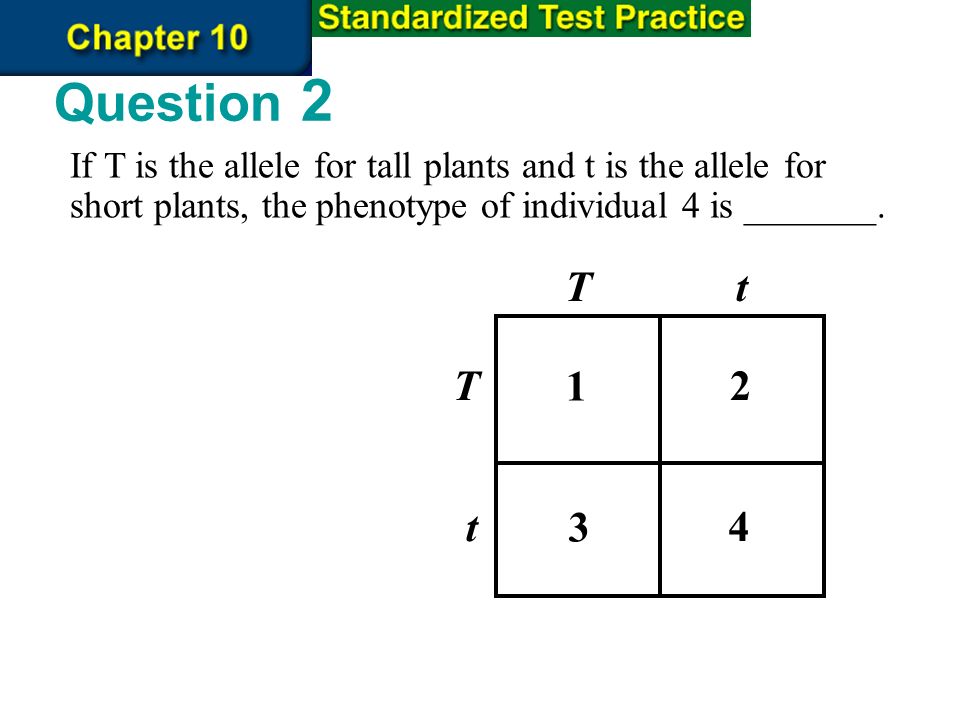 Chapter 10

Standardized Test Practice

Question 2

If T is the allele for tall plants and t is the allele for short plants, the phenotype of individual 4 is _______.

| | T | t |
|---|---|---|
| T | 1 | 2 |
| t | 3 | 4 |